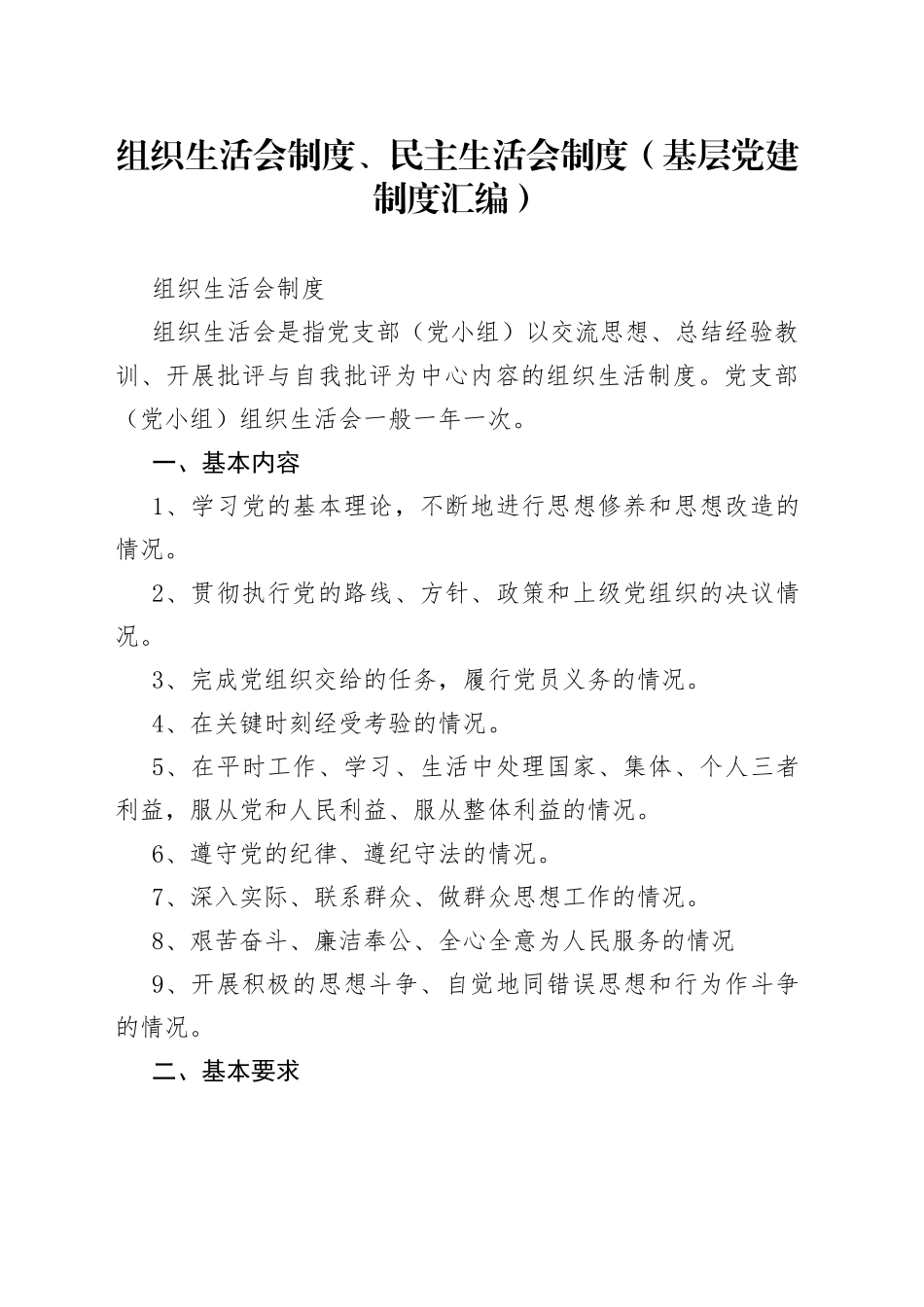 组织生活会制度、民主生活会制度（基层党建制度汇编）

组织生活会制度

组织生活会是指党支部（党小组）以交流思想、总结经验教训、开展批评与自我批评为中心内容的组织生活制度。党支部（党小组）组织生活会一般一年一次。

一、基本内容

1、学习党的基本理论，不断地进行思想修养和思想改造的情况。

2、贯彻执行党的路线、方针、政策和上级党组织的决议情况。

3、完成党组织交给的任务，履行党员义务的情况。

4、在关键时刻经受考验的情况。

5、在平时工作、学习、生活中处理国家、集体、个人三者利益，服从党和人民利益、服从整体利益的情况。

6、遵守党的纪律、遵纪守法的情况。

7、深入实际、联系群众、做群众思想工作的情况。

8、艰苦奋斗、廉洁奉公、全心全意为人民服务的情况

9、开展积极的思想斗争、自觉地同错误思想和行为作斗争的情况。

二、基本要求